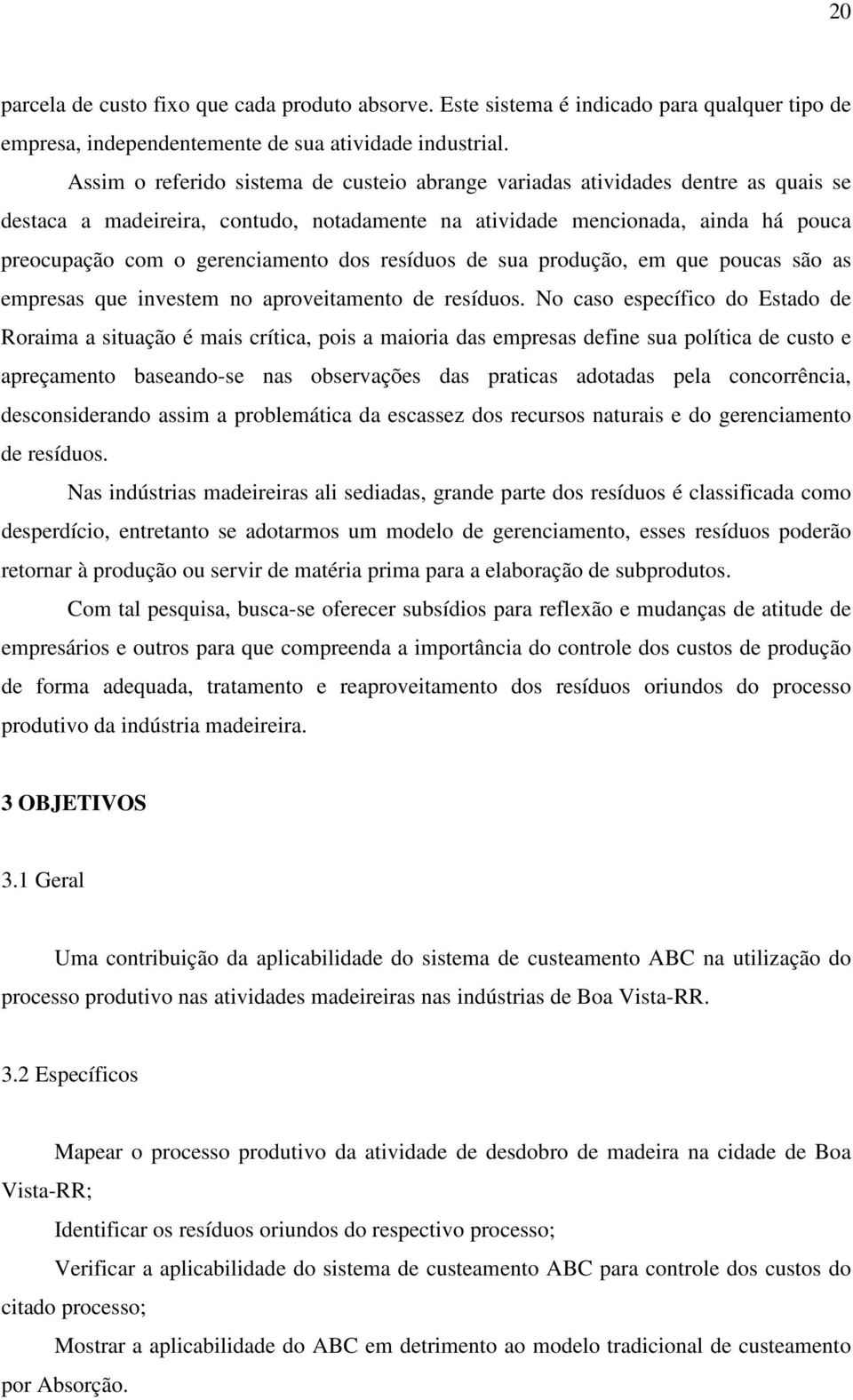 20

parcela de custo fixo que cada produto absorve. Este sistema é indicado para qualquer tipo de empresa, independentemente de sua atividade industrial.

Assim o referido sistema de custeio abrange variadas atividades dentre as quais se destaca a madeireira, contudo, notadamente na atividade mencionada, ainda há pouca preocupação com o gerenciamento dos resíduos de sua produção, em que poucas são as empresas que investem no aproveitamento de resíduos. No caso específico do Estado de Roraima a situação é mais crítica, pois a maioria das empresas define sua política de custo e apreçamento baseando-se nas observações das praticas adotadas pela concorrência, desconsiderando assim a problemática da escassez dos recursos naturais e do gerenciamento de resíduos.

Nas indústrias madeireiras ali sediadas, grande parte dos resíduos é classificada como desperdício, entretanto se adotarmos um modelo de gerenciamento, esses resíduos poderão retornar à produção ou servir de matéria prima para a elaboração de subprodutos.

Com tal pesquisa, busca-se oferecer subsídios para reflexão e mudanças de atitude de empresários e outros para que compreenda a importância do controle dos custos de produção de forma adequada, tratamento e reaproveitamento dos resíduos oriundos do processo produtivo da indústria madeireira.

3 OBJETIVOS

3.1 Geral

Uma contribuição da aplicabilidade do sistema de custeamento ABC na utilização do processo produtivo nas atividades madeireiras nas indústrias de Boa Vista-RR.

3.2 Específicos

Mapear o processo produtivo da atividade de desdobro de madeira na cidade de Boa Vista-RR;

Identificar os resíduos oriundos do respectivo processo;

Verificar a aplicabilidade do sistema de custeamento ABC para controle dos custos do citado processo;

Mostrar a aplicabilidade do ABC em detrimento ao modelo tradicional de custeamento por Absorção.